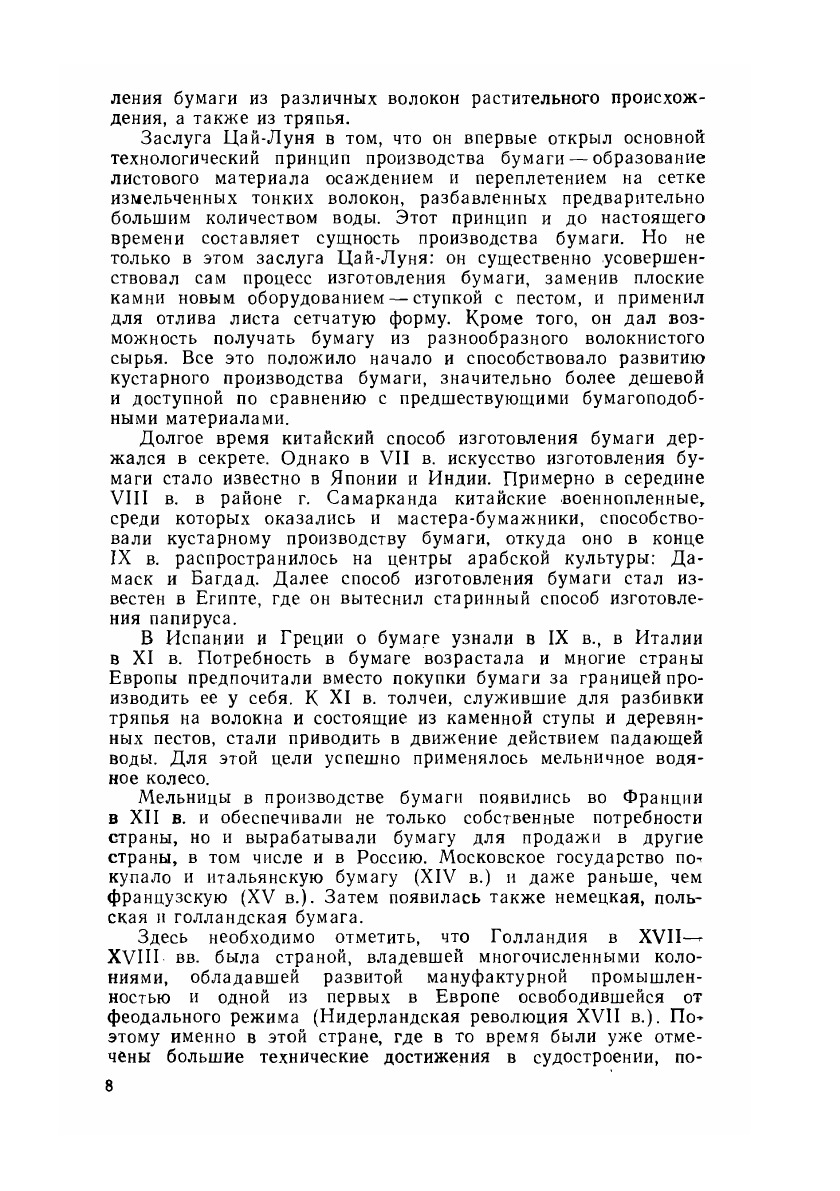 ления бумаги из различных волокон растительного происхождения, а также из тряпья.

Заслуга Цай-Луня в том, что он впервые открыл основной технологический принцип производства бумаги — образование листового материала осаждением и переплетением на сетке измельченных тонких волокон, разбавленных предварительно большим количеством воды. Этот принцип и до настоящего времени составляет сущность производства бумаги. Но не только в этом заслуга Цай-Луня: он существенно усовершенствовал сам процесс изготовления бумаги, заменив плоские камни новым оборудованием — ступкой с пестом, и применил для отлива листа сетчатую форму. Кроме того, он дал возможность получать бумагу из разнообразного волокнистого сырья. Все это положило начало и способствовало развитию кустарного производства бумаги, значительно более дешевой и доступной по сравнению с предшествующими бумагоподобными материалами.

Долгое время китайский способ изготовления бумаги держался в секрете. Однако в VII в. искусство изготовления бумаги стало известно в Японии и Индии. Примерно в середине VIII в. в районе г. Самарканда китайские военнопленные, среди которых оказались и мастера-бумажники, способствовали кустарному производству бумаги, откуда оно в конце IX в. распространилось на центры арабской культуры: Дамаск и Багдад. Далее способ изготовления бумаги стал известен в Египте, где он вытеснил старинный способ изготовления папируса.

В Испании и Греции о бумаге узнали в IX в., в Италии в XI в. Потребность в бумаге возрастала и многие страны Европы предпочитали вместо покупки бумаги за границей производить ее у себя. К XI в. толчеи, служившие для разбивки тряпья на волокна и состоящие из каменной ступы и деревянных пестов, стали приводить в движение действием падающей воды. Для этой цели успешно применялось мельничное водяное колесо.

Мельницы в производстве бумаги появились во Франции в XII в. и обеспечивали не только собственные потребности страны, но и вырабатывали бумагу для продажи в другие страны, в том числе и в Россию. Московское государство покупало и итальянскую бумагу (XIV в.) и даже раньше, чем французскую (XV в.). Затем появилась также немецкая, польская и голландская бумага.

Здесь необходимо отметить, что Голландия в XVII—XVIII вв. была страной, владевшей многочисленными колониями, обладавшей развитой мануфактурной промышленностью и одной из первых в Европе освободившейся от феодального режима (Нидерландская революция XVII в.). Поэтому именно в этой стране, где в то время были уже отмечены большие технические достижения в судостроении, по-

8